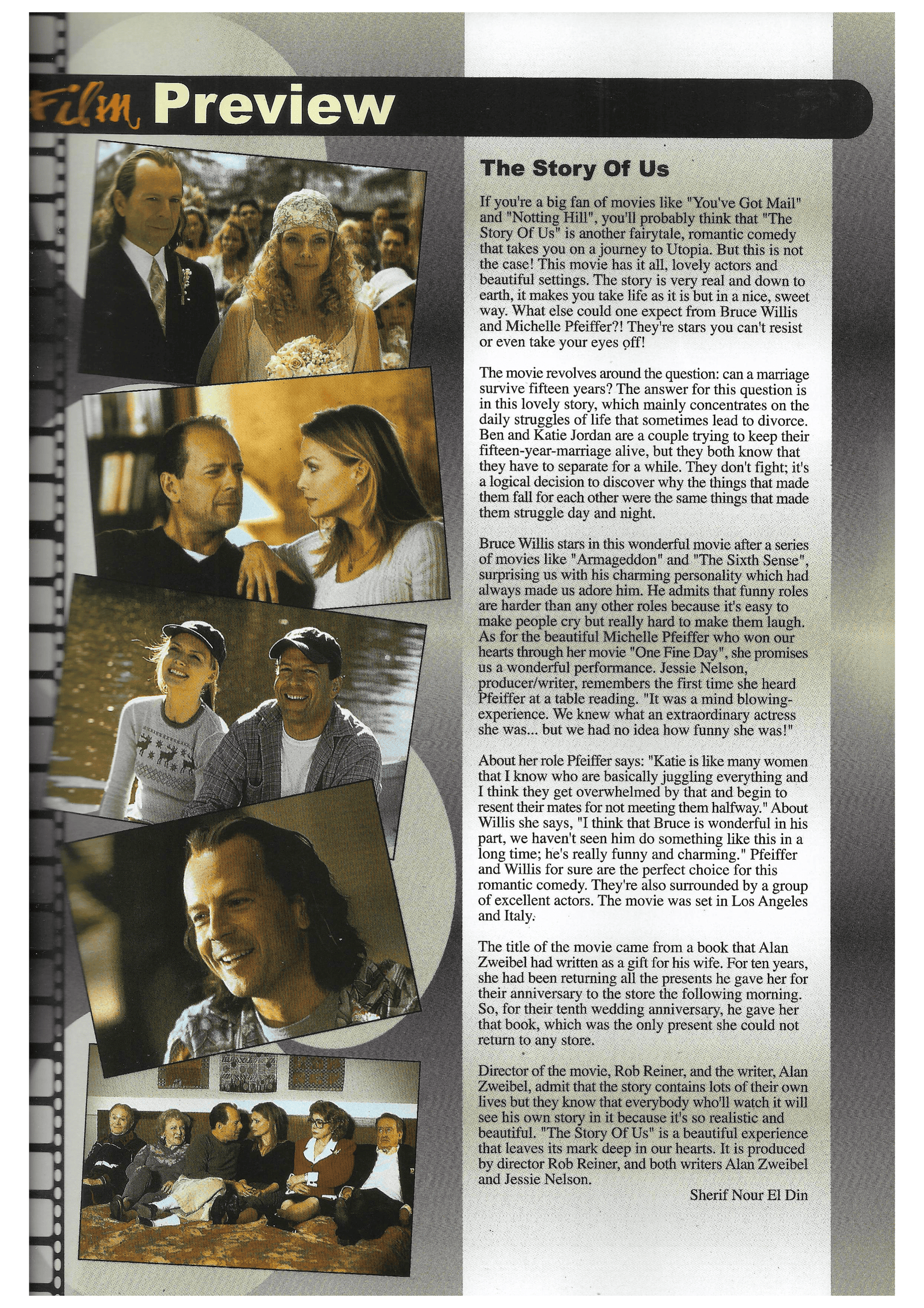 Film Preview

The Story Of Us

If you're a big fan of movies like "You've Got Mail" and "Notting Hill", you'll probably think that "The Story Of Us" is another fairytale, romantic comedy that takes you on a journey to Utopia. But this is not the case! This movie has it all, lovely actors and beautiful settings. The story is very real and down to earth, it makes you take life as it is but in a nice, sweet way. What else could one expect from Bruce Willis and Michelle Pfeiffer?! They're stars you can't resist or even take your eyes off!

The movie revolves around the question: can a marriage survive fifteen years? The answer for this question is in this lovely story, which mainly concentrates on the daily struggles of life that sometimes lead to divorce. Ben and Katie Jordan are a couple trying to keep their fifteen-year-marriage alive, but they both know that they have to separate for a while. They don't fight; it's a logical decision to discover why the things that made them fall for each other were the same things that made them struggle day and night.

Bruce Willis stars in this wonderful movie after a series of movies like "Armageddon" and "The Sixth Sense", surprising us with his charming personality which had always made us adore him. He admits that funny roles are harder than any other roles because it's easy to make people cry but really hard to make them laugh. As for the beautiful Michelle Pfeiffer who won our hearts through her movie "One Fine Day", she promises us a wonderful performance. Jessie Nelson, producer/writer, remembers the first time she heard Pfeiffer at a table reading. "It was a mind blowing-experience. We knew what an extraordinary actress she was... but we had no idea how funny she was!"

About her role Pfeiffer says: "Katie is like many women that I know who are basically juggling everything and I think they get overwhelmed by that and begin to resent their mates for not meeting them halfway." About Willis she says, "I think that Bruce is wonderful in his part, we haven't seen him do something like this in a long time; he's really funny and charming." Pfeiffer and Willis for sure are the perfect choice for this romantic comedy. They're also surrounded by a group of excellent actors. The movie was set in Los Angeles and Italy.

The title of the movie came from a book that Alan Zweibel had written as a gift for his wife. For ten years, she had been returning all the presents he gave her for their anniversary to the store the following morning. So, for their tenth wedding anniversary, he gave her that book, which was the only present she could not return to any store.

Director of the movie, Rob Reiner, and the writer, Alan Zweibel, admit that the story contains lots of their own lives but they know that everybody who'll watch it will see his own story in it because it's so realistic and beautiful. "The Story Of Us" is a beautiful experience that leaves its mark deep in our hearts. It is produced by director Rob Reiner, and both writers Alan Zweibel and Jessie Nelson.

Sherif Nour El Din